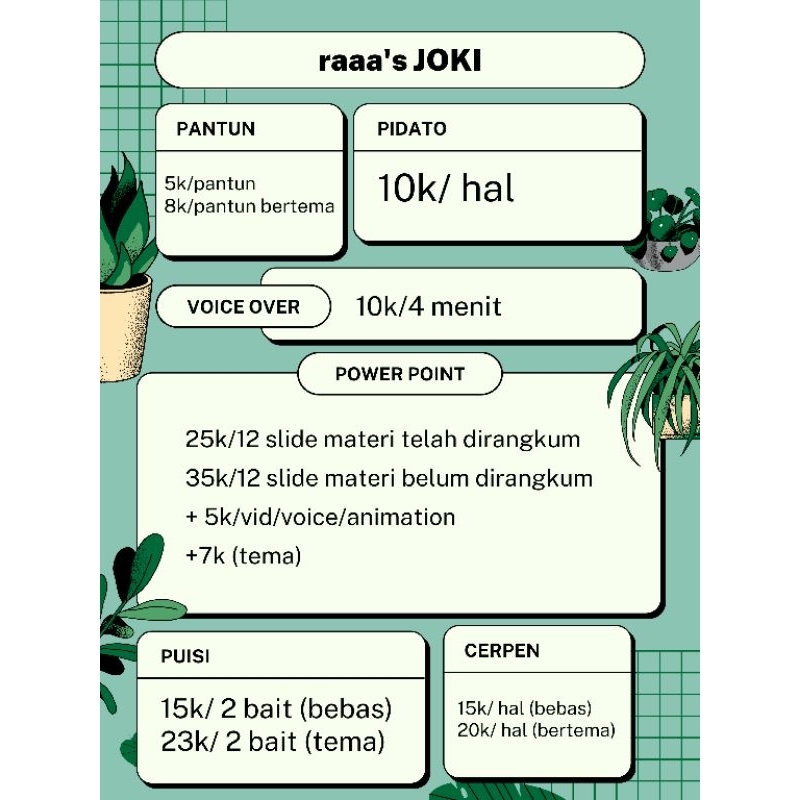 raaa's JOKI

PANTUN

5k/pantun
8k/pantun bertema

PIDATO

10k/ hal

VOICE OVER

10k/4 menit

POWER POINT

25k/12 slide materi telah dirangkum
35k/12 slide materi belum dirangkum
+ 5k/vid/voice/animation
+7k (tema)

PUISI

15k/ 2 bait (bebas)
23k/ 2 bait (tema)

CERPEN

15k/ hal (bebas)
20k/ hal (bertema)